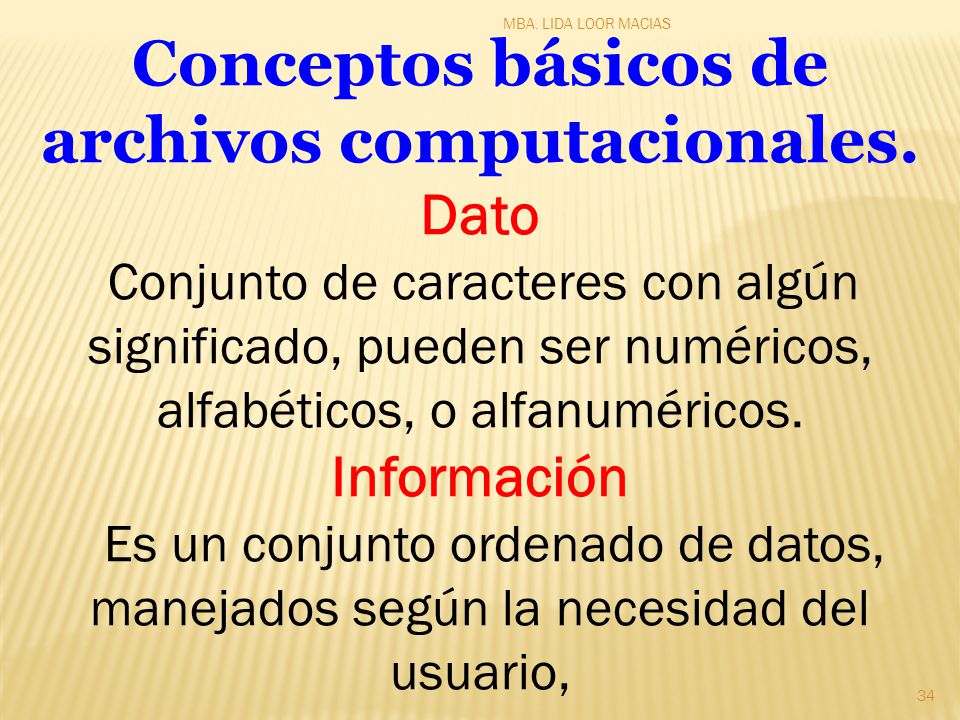 MBA. LIDA LOOR MACIAS

Conceptos básicos de archivos computacionales.

Dato

Conjunto de caracteres con algún significado, pueden ser numéricos, alfabéticos, o alfanuméricos.

Información

Es un conjunto ordenado de datos, manejados según la necesidad del usuario,

34